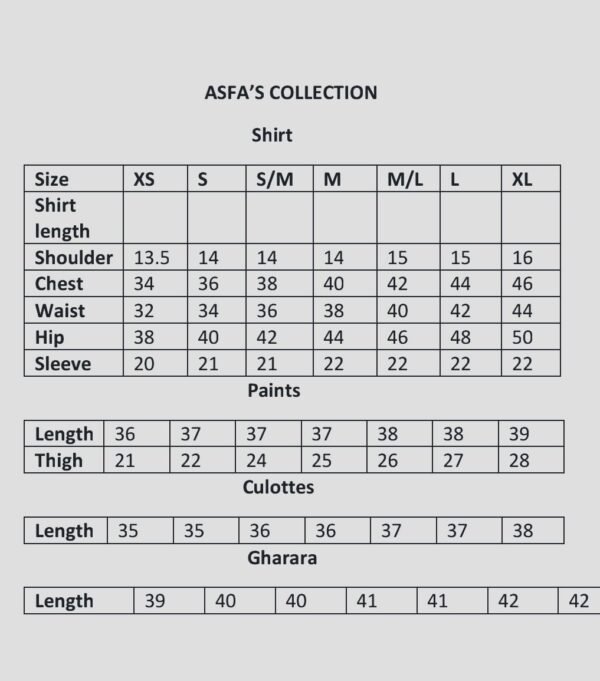 ASFA'S COLLECTION

Shirt

| Size | XS | S | S/M | M | M/L | L | XL |
|---|---|---|---|---|---|---|---|
| Shirt length | | | | | | | |
| Shoulder | 13.5 | 14 | 14 | 14 | 15 | 15 | 16 |
| Chest | 34 | 36 | 38 | 40 | 42 | 44 | 46 |
| Waist | 32 | 34 | 36 | 38 | 40 | 42 | 44 |
| Hip | 38 | 40 | 42 | 44 | 46 | 48 | 50 |
| Sleeve | 20 | 21 | 21 | 22 | 22 | 22 | 22 |

Paints

| Length | 36 | 37 | 37 | 37 | 38 | 38 | 39 |
|---|---|---|---|---|---|---|---|
| Thigh | 21 | 22 | 24 | 25 | 26 | 27 | 28 |

Culottes

| Length | 35 | 35 | 36 | 36 | 37 | 37 | 38 |
|---|---|---|---|---|---|---|---|

Gharara

| Length | 39 | 40 | 40 | 41 | 41 | 42 | 42 |
|---|---|---|---|---|---|---|---|